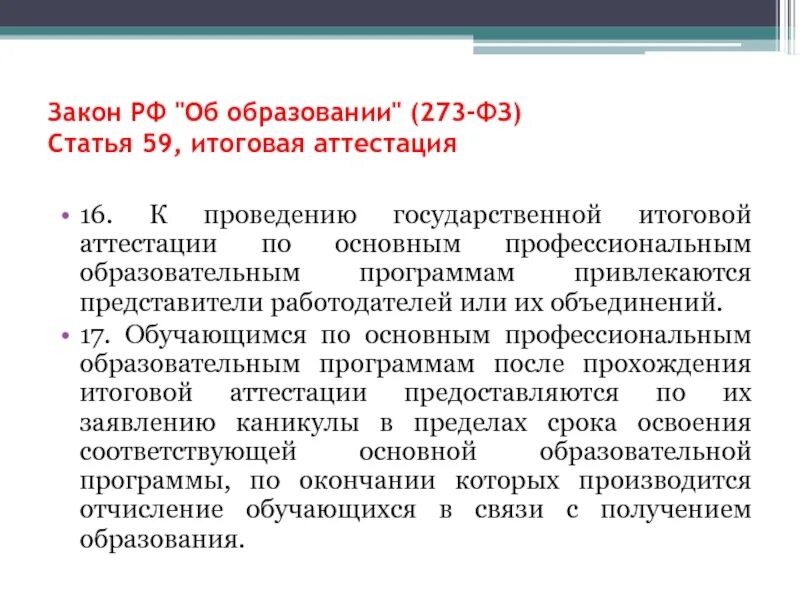 Закон РФ "Об образовании" (273-ФЗ)
Статья 59, итоговая аттестация

• 16. К проведению государственной итоговой аттестации по основным профессиональным образовательным программам привлекаются представители работодателей или их объединений.
• 17. Обучающимся по основным профессиональным образовательным программам после прохождения итоговой аттестации предоставляются по их заявлению каникулы в пределах срока освоения соответствующей основной образовательной программы, по окончании которых производится отчисление обучающихся в связи с получением образования.